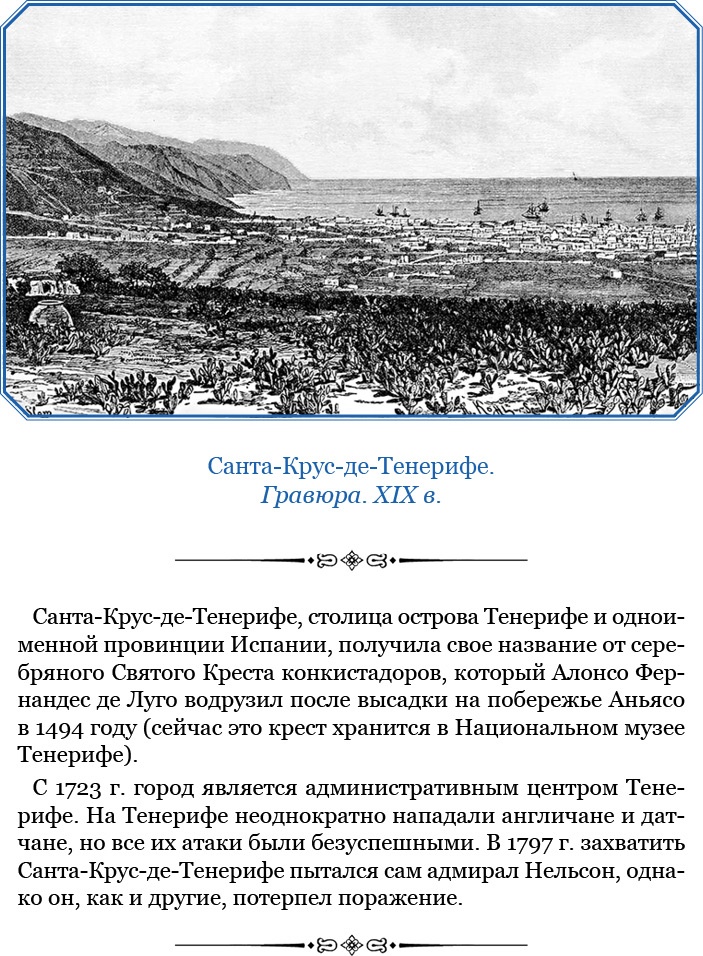 Санта-Крус-де-Тенерифе.
Гравюра. XIX в.

Санта-Крус-де-Тенерифе, столица острова Тенерифе и одноименной провинции Испании, получила свое название от серебряного Святого Креста конкистадоров, который Алонсо Фернандес де Луго водрузил после высадки на побережье Аньясо в 1494 году (сейчас это крест хранится в Национальном музее Тенерифе).

С 1723 г. город является административным центром Тенерифе. На Тенерифе неоднократно нападали англичане и датчане, но все их атаки были безуспешными. В 1797 г. захватить Санта-Крус-де-Тенерифе пытался сам адмирал Нельсон, однако он, как и другие, потерпел поражение.